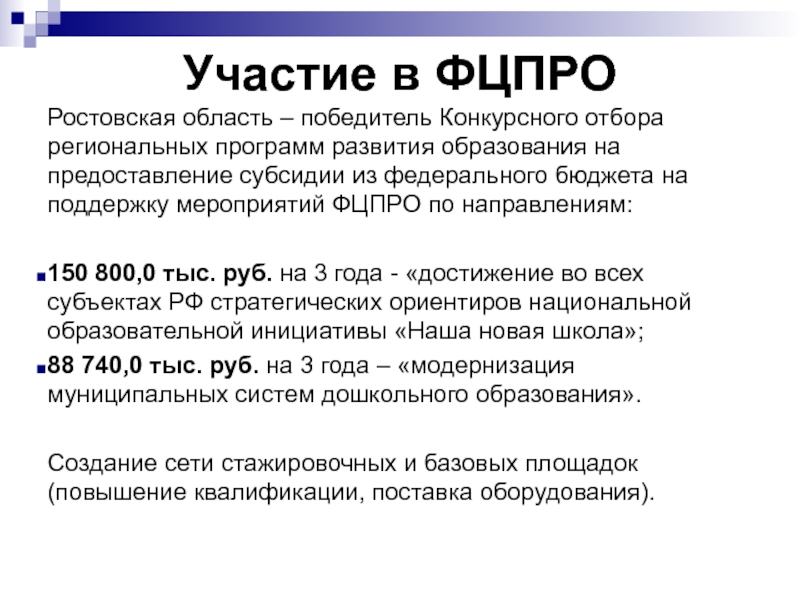 Участие в ФЦПРО

Ростовская область – победитель Конкурсного отбора региональных программ развития образования на предоставление субсидии из федерального бюджета на поддержку мероприятий ФЦПРО по направлениям:

• 150 800,0 тыс. руб. на 3 года - «достижение во всех субъектах РФ стратегических ориентиров национальной образовательной инициативы «Наша новая школа»;
• 88 740,0 тыс. руб. на 3 года – «модернизация муниципальных систем дошкольного образования».

Создание сети стажировочных и базовых площадок (повышение квалификации, поставка оборудования).